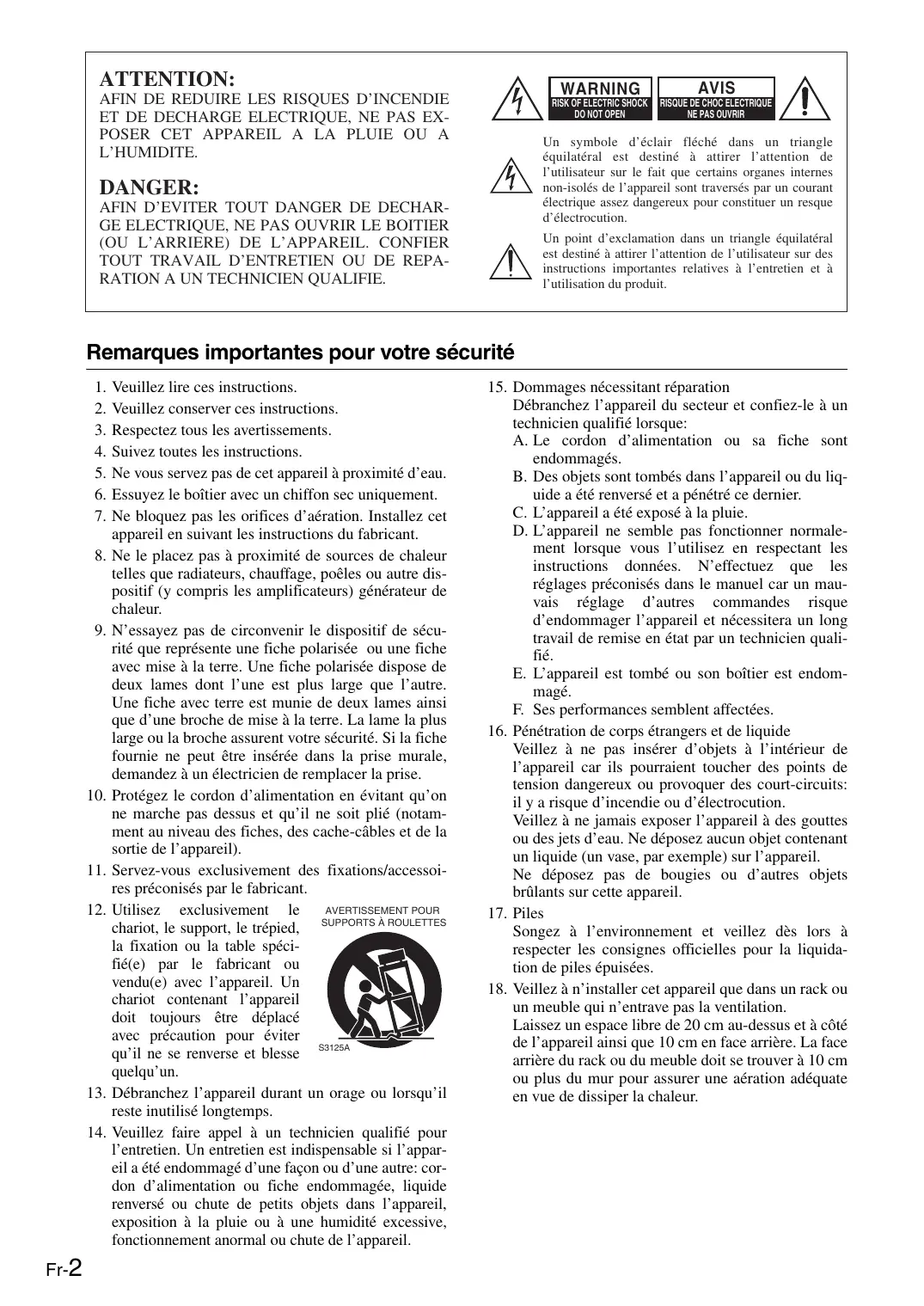 ATTENTION:
AFIN DE REDUIRE LES RISQUES D'INCENDIE ET DE DECHARGE ELECTRIQUE, NE PAS EXPOSER CET APPAREIL A LA PLUIE OU A L'HUMIDITE.

DANGER:
AFIN D'EVITER TOUT DANGER DE DECHARGE ELECTRIQUE, NE PAS OUVRIR LE BOITIER (OU L'ARRIERE) DE L'APPAREIL. CONFIER TOUT TRAVAIL D'ENTRETIEN OU DE REPARATION A UN TECHNICIEN QUALIFIE.

WARNING
RISK OF ELECTRIC SHOCK
DO NOT OPEN

AVIS
RISQUE DE CHOC ELECTRIQUE
NE PAS OUVRIR

Un symbole d'éclair fléché dans un triangle équilatéral est destiné à attirer l'attention de l'utilisateur sur le fait que certains organes internes non-isolés de l'appareil sont traversés par un courant électrique assez dangereux pour constituer un resque d'électrocution.

Un point d'exclamation dans un triangle équilatéral est destiné à attirer l'attention de l'utilisateur sur des instructions importantes relatives à l'entretien et à l'utilisation du produit.

Remarques importantes pour votre sécurité

1. Veuillez lire ces instructions.
2. Veuillez conserver ces instructions.
3. Respectez tous les avertissements.
4. Suivez toutes les instructions.
5. Ne vous servez pas de cet appareil à proximité d'eau.
6. Essuyez le boîtier avec un chiffon sec uniquement.
7. Ne bloquez pas les orifices d'aération. Installez cet appareil en suivant les instructions du fabricant.
8. Ne le placez pas à proximité de sources de chaleur telles que radiateurs, chauffage, poêles ou autre dispositif (y compris les amplificateurs) générateur de chaleur.
9. N'essayez pas de circonvenir le dispositif de sécurité que représente une fiche polarisée ou une fiche avec mise à la terre. Une fiche polarisée dispose de deux lames dont l'une est plus large que l'autre. Une fiche avec terre est munie de deux lames ainsi que d'une broche de mise à la terre. La lame la plus large ou la broche assurent votre sécurité. Si la fiche fournie ne peut être insérée dans la prise murale, demandez à un électricien de remplacer la prise.
10. Protégez le cordon d'alimentation en évitant qu'on ne marche pas dessus et qu'il ne soit plié (notamment au niveau des fiches, des cache-câbles et de la sortie de l'appareil).
11. Servez-vous exclusivement des fixations/accessoires préconisés par le fabricant.
12. Utilisez exclusivement le chariot, le support, le trépied, la fixation ou la table spécifié(e) par le fabricant ou vendu(e) avec l'appareil. Un chariot contenant l'appareil doit toujours être déplacé avec précaution pour éviter qu'il ne se renverse et blesse quelqu'un.

AVERTISSEMENT POUR SUPPORTS À ROULETTES
S3125A

13. Débranchez l'appareil durant un orage ou lorsqu'il reste inutilisé longtemps.
14. Veuillez faire appel à un technicien qualifié pour l'entretien. Un entretien est indispensable si l'appareil a été endommagé d'une façon ou d'une autre: cordon d'alimentation ou fiche endommagée, liquide renversé ou chute de petits objets dans l'appareil, exposition à la pluie ou à une humidité excessive, fonctionnement anormal ou chute de l'appareil.
15. Dommages nécessitant réparation
Débranchez l'appareil du secteur et confiez-le à un technicien qualifié lorsque:
A. Le cordon d'alimentation ou sa fiche sont endommagés.
B. Des objets sont tombés dans l'appareil ou du liquide a été renversé et a pénétré ce dernier.
C. L'appareil a été exposé à la pluie.
D. L'appareil ne semble pas fonctionner normalement lorsque vous l'utilisez en respectant les instructions données. N'effectuez que les réglages préconisés dans le manuel car un mauvais réglage d'autres commandes risque d'endommager l'appareil et nécessitera un long travail de remise en état par un technicien qualifié.
E. L'appareil est tombé ou son boîtier est endommagé.
F. Ses performances semblent affectées.
16. Pénétration de corps étrangers et de liquide
Veillez à ne pas insérer d'objets à l'intérieur de l'appareil car ils pourraient toucher des points de tension dangereux ou provoquer des court-circuits: il y a risque d'incendie ou d'électrocution.
Veillez à ne jamais exposer l'appareil à des gouttes ou des jets d'eau. Ne déposez aucun objet contenant un liquide (un vase, par exemple) sur l'appareil.
Ne déposez pas de bougies ou d'autres objets brûlants sur cette appareil.
17. Piles
Songez à l'environnement et veillez dès lors à respecter les consignes officielles pour la liquidation de piles épuisées.
18. Veillez à n'installer cet appareil que dans un rack ou un meuble qui n'entrave pas la ventilation.
Laissez un espace libre de 20 cm au-dessus et à côté de l'appareil ainsi que 10 cm en face arrière. La face arrière du rack ou du meuble doit se trouver à 10 cm ou plus du mur pour assurer une aération adéquate en vue de dissiper la chaleur.

Fr-2